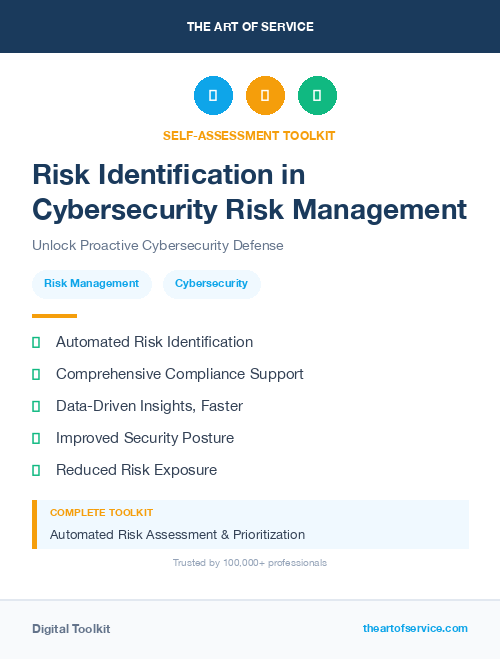 THE ART OF SERVICE

SELF-ASSESSMENT TOOLKIT

Risk Identification in Cybersecurity Risk Management

Unlock Proactive Cybersecurity Defense

Risk Management
Cybersecurity

Automated Risk Identification
Comprehensive Compliance Support
Data-Driven Insights, Faster
Improved Security Posture
Reduced Risk Exposure

COMPLETE TOOLKIT
Automated Risk Assessment & Prioritization

Trusted by 100,000+ professionals

Digital Toolkit
theartofservice.com